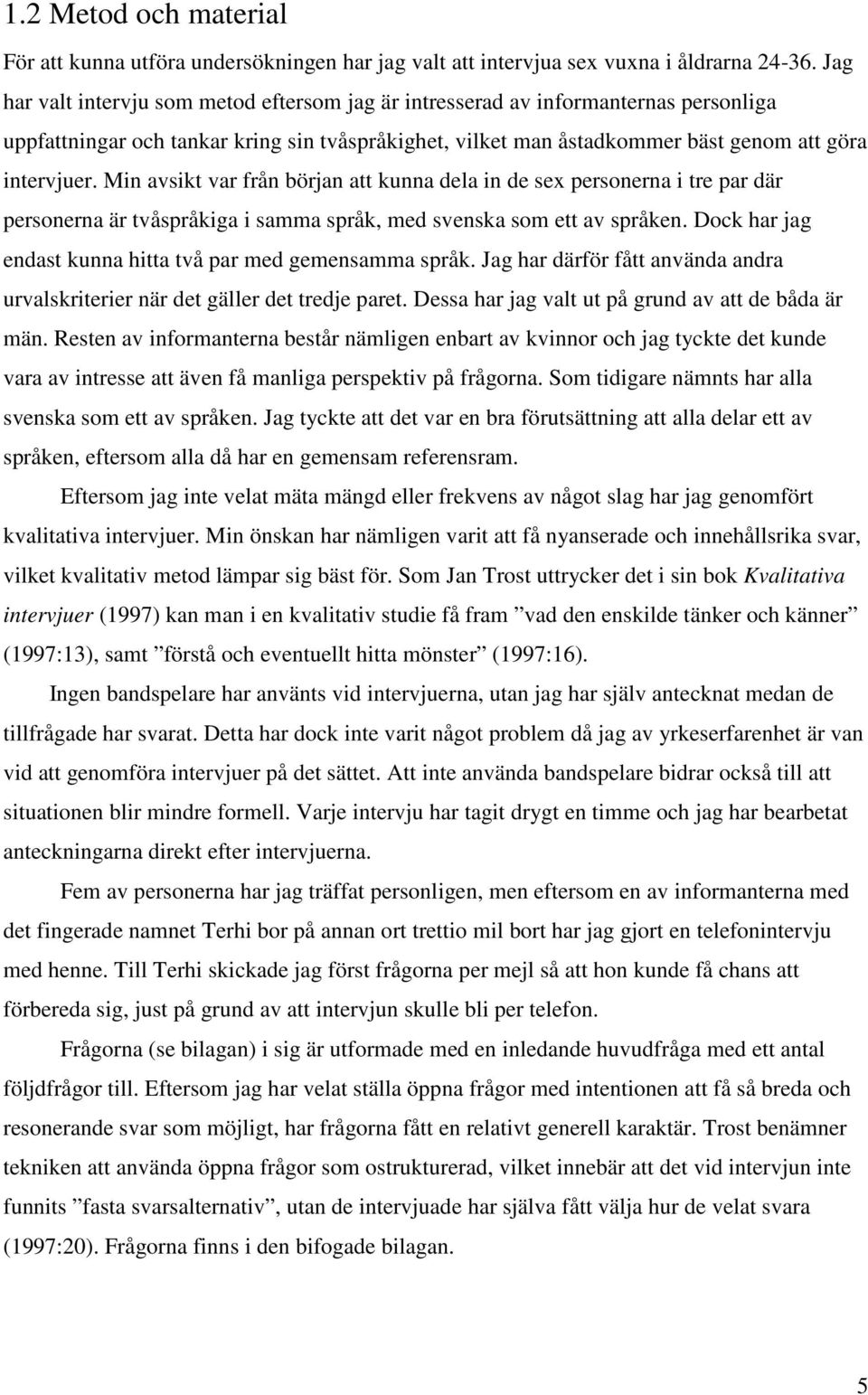 1.2 Metod och material

För att kunna utföra undersökningen har jag valt att intervjua sex vuxna i åldrarna 24-36. Jag har valt intervju som metod eftersom jag är intresserad av informanternas personliga uppfattningar och tankar kring sin tvåspråkighet, vilket man åstadkommer bäst genom att göra intervjuer. Min avsikt var från början att kunna dela in de sex personerna i tre par där personerna är tvåspråkiga i samma språk, med svenska som ett av språken. Dock har jag endast kunna hitta två par med gemensamma språk. Jag har därför fått använda andra urvalskriterier när det gäller det tredje paret. Dessa har jag valt ut på grund av att de båda är män. Resten av informanterna består nämligen enbart av kvinnor och jag tyckte det kunde vara av intresse att även få manliga perspektiv på frågorna. Som tidigare nämnts har alla svenska som ett av språken. Jag tyckte att det var en bra förutsättning att alla delar ett av språken, eftersom alla då har en gemensam referensram.

Eftersom jag inte velat mäta mängd eller frekvens av något slag har jag genomfört kvalitativa intervjuer. Min önskan har nämligen varit att få nyanserade och innehållsrika svar, vilket kvalitativ metod lämpar sig bäst för. Som Jan Trost uttrycker det i sin bok Kvalitativa intervjuer (1997) kan man i en kvalitativ studie få fram ”vad den enskilde tänker och känner” (1997:13), samt ”förstå och eventuellt hitta mönster” (1997:16).

Ingen bandspelare har använts vid intervjuerna, utan jag har själv antecknat medan de tillfrågade har svarat. Detta har dock inte varit något problem då jag av yrkeserfarenhet är van vid att genomföra intervjuer på det sättet. Att inte använda bandspelare bidrar också till att situationen blir mindre formell. Varje intervju har tagit drygt en timme och jag har bearbetat anteckningarna direkt efter intervjuerna.

Fem av personerna har jag träffat personligen, men eftersom en av informanterna med det fingerade namnet Terhi bor på annan ort trettio mil bort har jag gjort en telefonintervju med henne. Till Terhi skickade jag först frågorna per mejl så att hon kunde få chans att förbereda sig, just på grund av att intervjun skulle bli per telefon.

Frågorna (se bilagan) i sig är utformade med en inledande huvudfråga med ett antal följdfrågor till. Eftersom jag har velat ställa öppna frågor med intentionen att få så breda och resonerande svar som möjligt, har frågorna fått en relativt generell karaktär. Trost benämner tekniken att använda öppna frågor som ostrukturerad, vilket innebär att det vid intervjun inte funnits ”fasta svarsalternativ”, utan de intervjuade har själva fått välja hur de velat svara (1997:20). Frågorna finns i den bifogade bilagan.

5